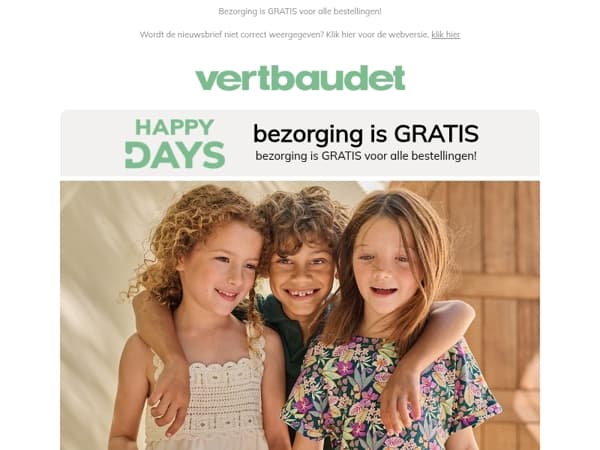 Bezorging is GRATIS voor alle bestellingen!

Wordt de nieuwsbrief niet correct weergegeven? Klik hier voor de webversie, klik hier

vertbaudet

HAPPY DAYS

bezorging is GRATIS

bezorging is GRATIS voor alle bestellingen!